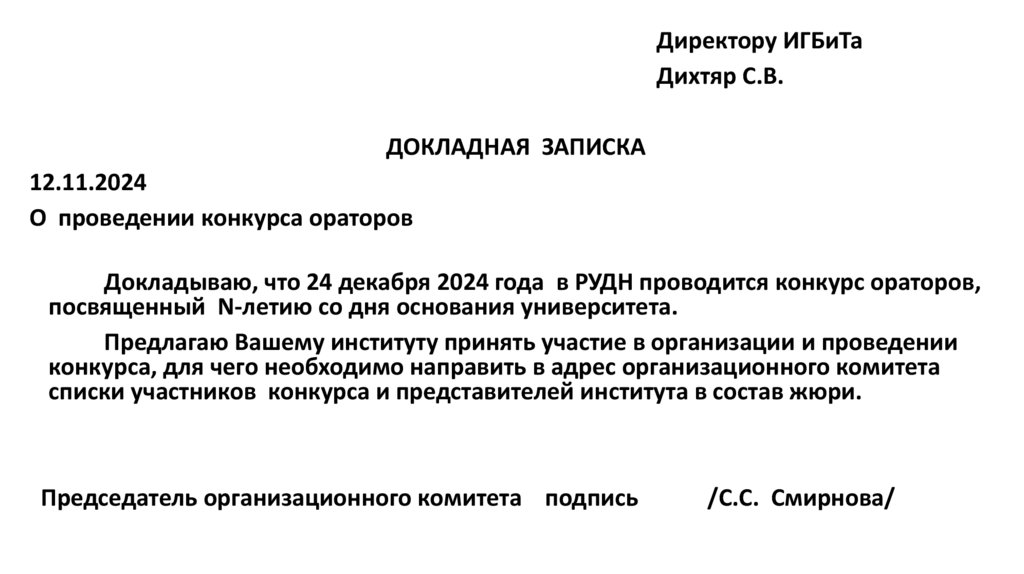 Директору ИГБиТа

Дихтяр С.В.

ДОКЛАДНАЯ ЗАПИСКА

12.11.2024

О проведении конкурса ораторов

Докладываю, что 24 декабря 2024 года в РУДН проводится конкурс ораторов, посвященный N-летию со дня основания университета.

Предлагаю Вашему институту принять участие в организации и проведении конкурса, для чего необходимо направить в адрес организационного комитета списки участников конкурса и представителей института в состав жюри.

Председатель организационного комитета подпись /С.С. Смирнова/